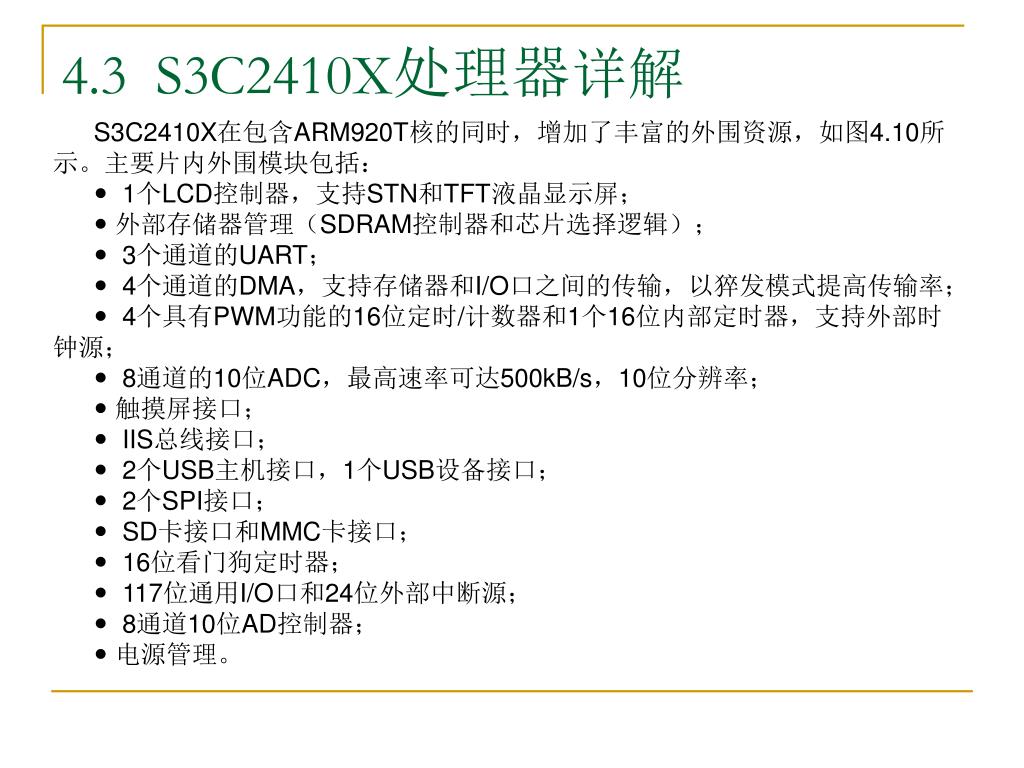 4.3 S3C2410X处理器详解

S3C2410X在包含ARM920T核的同时，增加了丰富的外围资源，如图4.10所示。主要片内外围模块包括：

• 1个LCD控制器，支持STN和TFT液晶显示屏；
• 外部存储器管理（SDRAM控制器和芯片选择逻辑）；
• 3个通道的UART；
• 4个通道的DMA，支持存储器和I/O口之间的传输，以猝发模式提高传输率；
• 4个具有PWM功能的16位定时/计数器和1个16位内部定时器，支持外部时钟源；
• 8通道的10位ADC，最高速率可达500kB/s，10位分辨率；
• 触摸屏接口；
• IIS总线接口；
• 2个USB主机接口，1个USB设备接口；
• 2个SPI接口；
• SD卡接口和MMC卡接口；
• 16位看门狗定时器；
• 117位通用I/O口和24位外部中断源；
• 8通道10位AD控制器；
• 电源管理。